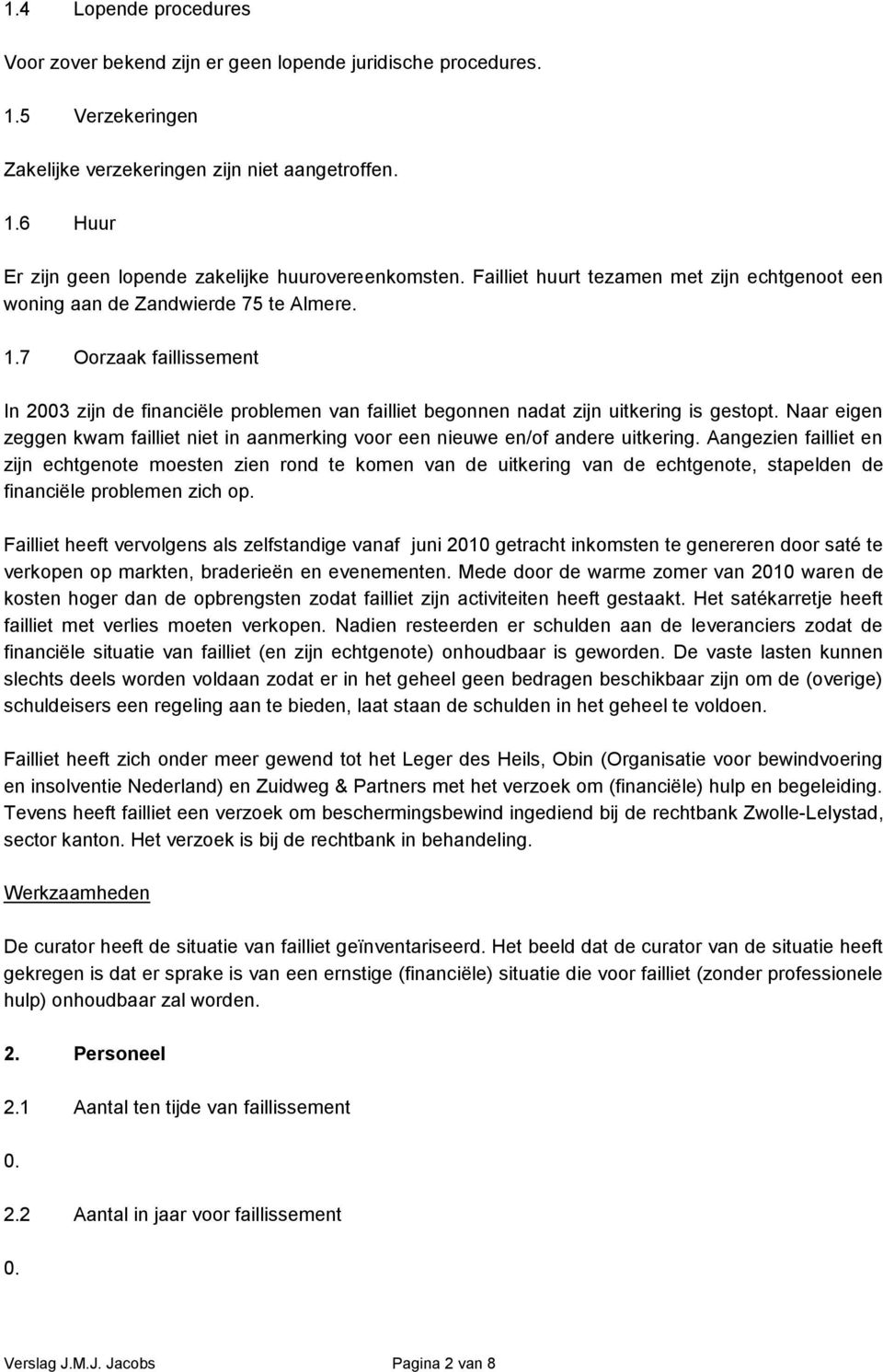 1.4 Lopende procedures

Voor zover bekend zijn er geen lopende juridische procedures.

1.5 Verzekeringen

Zakelijke verzekeringen zijn niet aangetroffen.

1.6 Huur

Er zijn geen lopende zakelijke huurovereenkomsten. Failliet huurt tezamen met zijn echtgenoot een woning aan de Zandwierde 75 te Almere.

1.7 Oorzaak faillissement

In 2003 zijn de financiële problemen van failliet begonnen nadat zijn uitkering is gestopt. Naar eigen zeggen kwam failliet niet in aanmerking voor een nieuwe en/of andere uitkering. Aangezien failliet en zijn echtgenote moesten zien rond te komen van de uitkering van de echtgenote, stapelden de financiële problemen zich op.

Failliet heeft vervolgens als zelfstandige vanaf juni 2010 getracht inkomsten te genereren door saté te verkopen op markten, braderieën en evenementen. Mede door de warme zomer van 2010 waren de kosten hoger dan de opbrengsten zodat failliet zijn activiteiten heeft gestaakt. Het satékarretje heeft failliet met verlies moeten verkopen. Nadien resteerden er schulden aan de leveranciers zodat de financiële situatie van failliet (en zijn echtgenote) onhoudbaar is geworden. De vaste lasten kunnen slechts deels worden voldaan zodat er in het geheel geen bedragen beschikbaar zijn om de (overige) schuldeisers een regeling aan te bieden, laat staan de schulden in het geheel te voldoen.

Failliet heeft zich onder meer gewend tot het Leger des Heils, Obin (Organisatie voor bewindvoering en insolventie Nederland) en Zuidweg & Partners met het verzoek om (financiële) hulp en begeleiding. Tevens heeft failliet een verzoek om beschermingsbewind ingediend bij de rechtbank Zwolle-Lelystad, sector kanton. Het verzoek is bij de rechtbank in behandeling.

Werkzaamheden

De curator heeft de situatie van failliet geïnventariseerd. Het beeld dat de curator van de situatie heeft gekregen is dat er sprake is van een ernstige (financiële) situatie die voor failliet (zonder professionele hulp) onhoudbaar zal worden.

2. Personeel

2.1 Aantal ten tijde van faillissement

0.

2.2 Aantal in jaar voor faillissement

0.

Verslag J.M.J. Jacobs Pagina 2 van 8